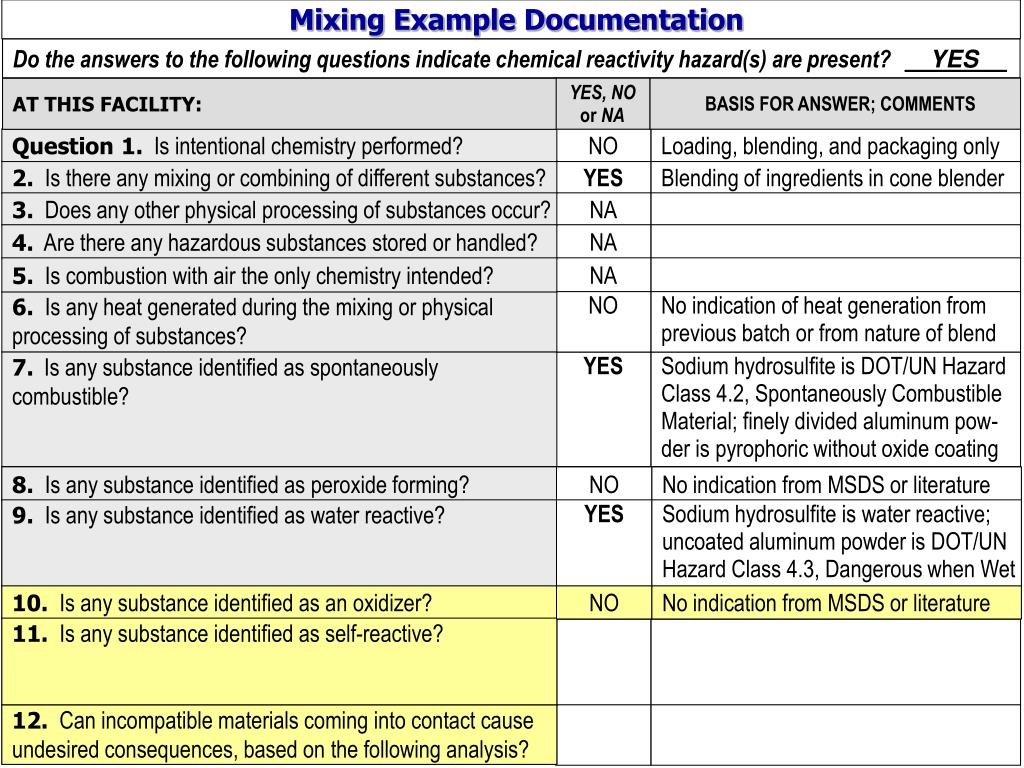 Mixing Example Documentation

Do the answers to the following questions indicate chemical reactivity hazard(s) are present? YES

| AT THIS FACILITY: | YES, NO or NA | BASIS FOR ANSWER; COMMENTS |
|---|---|---|
| Question 1. Is intentional chemistry performed? | NO | Loading, blending, and packaging only |
| 2. Is there any mixing or combining of different substances? | YES | Blending of ingredients in cone blender |
| 3. Does any other physical processing of substances occur? | NA | |
| 4. Are there any hazardous substances stored or handled? | NA | |
| 5. Is combustion with air the only chemistry intended? | NA | |
| 6. Is any heat generated during the mixing or physical processing of substances? | NO | No indication of heat generation from previous batch or from nature of blend |
| 7. Is any substance identified as spontaneously combustible? | YES | Sodium hydrosulfite is DOT/UN Hazard Class 4.2, Spontaneously Combustible Material; finely divided aluminum powder is pyrophoric without oxide coating |
| 8. Is any substance identified as peroxide forming? | NO | No indication from MSDS or literature |
| 9. Is any substance identified as water reactive? | YES | Sodium hydrosulfite is water reactive; uncoated aluminum powder is DOT/UN Hazard Class 4.3, Dangerous when Wet |
| 10. Is any substance identified as an oxidizer? | NO | No indication from MSDS or literature |
| 11. Is any substance identified as self-reactive? | | |
| 12. Can incompatible materials coming into contact cause undesired consequences, based on the following analysis? | | |